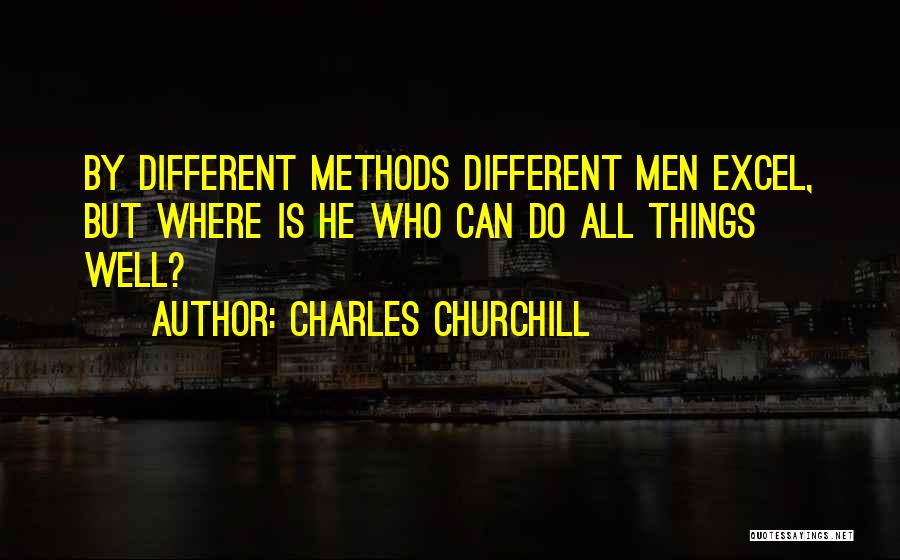 BY DIFFERENT METHODS DIFFERENT MEN EXCEL, BUT WHERE IS HE WHO CAN DO ALL THINGS WELL?

AUTHOR: CHARLES CHURCHILL

QUOTESSAYINGS.NET